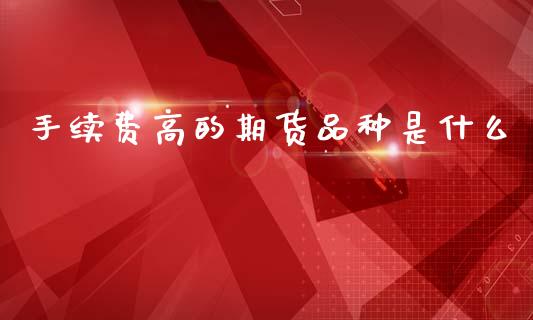 手续费高的期货品种是什么